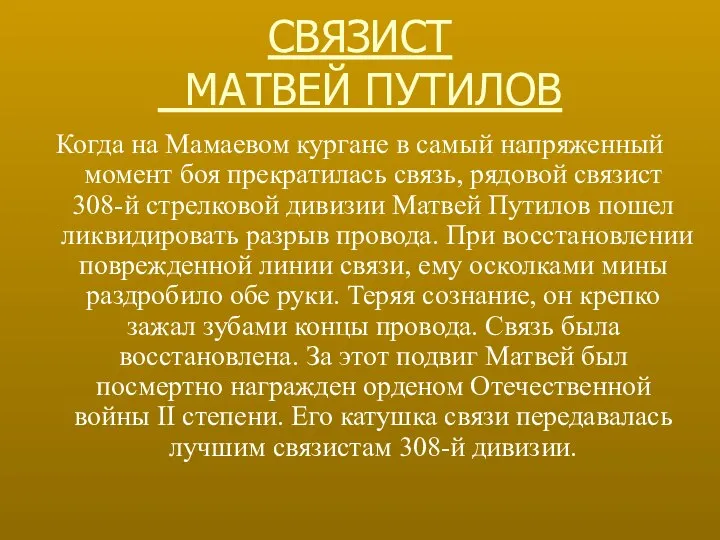 СВЯЗИСТ
МАТВЕЙ ПУТИЛОВ

Когда на Мамаевом кургане в самый напряженный момент боя прекратилась связь, рядовой связист 308-й стрелковой дивизии Матвей Путилов пошел ликвидировать разрыв провода. При восстановлении поврежденной линии связи, ему осколками мины раздробило обе руки. Теряя сознание, он крепко зажал зубами концы провода. Связь была восстановлена. За этот подвиг Матвей был посмертно награжден орденом Отечественной войны II степени. Его катушка связи передавалась лучшим связистам 308-й дивизии.